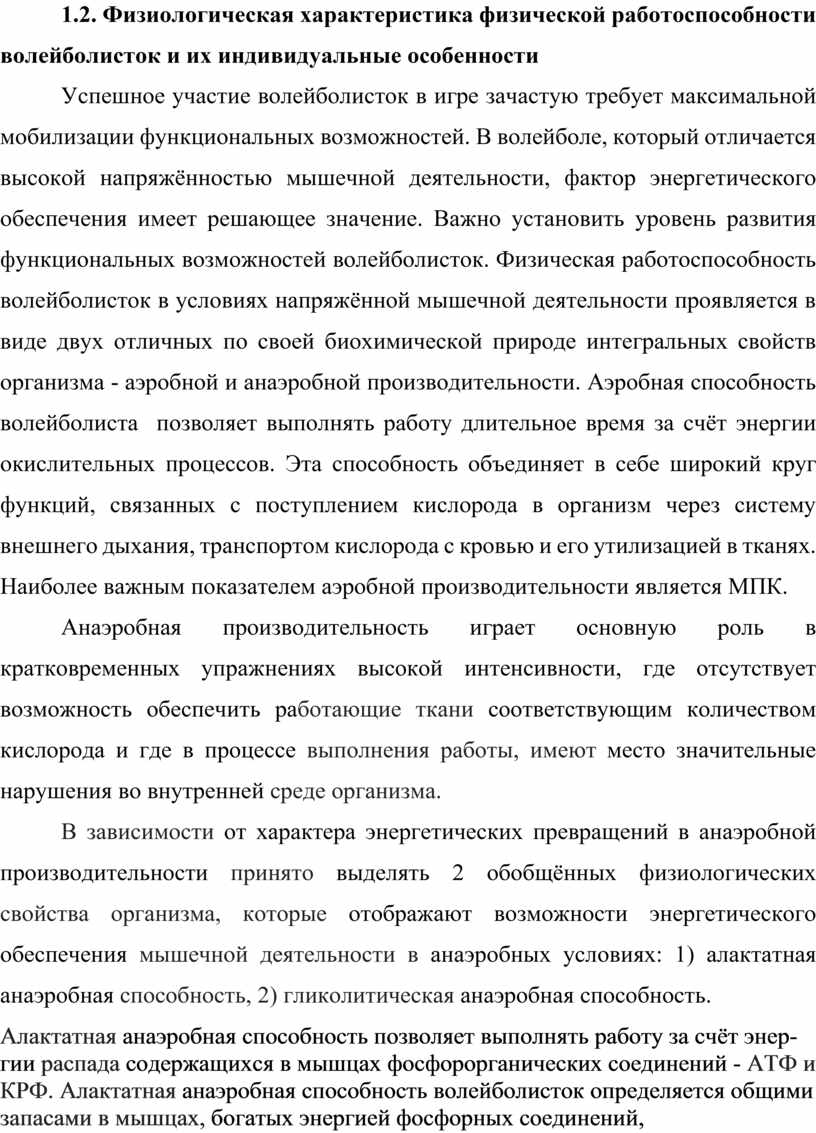 1.2. Физиологическая характеристика физической работоспособности волейболисток и их индивидуальные особенности

Успешное участие волейболисток в игре зачастую требует максимальной мобилизации функциональных возможностей. В волейболе, который отличается высокой напряжённостью мышечной деятельности, фактор энергетического обеспечения имеет решающее значение. Важно установить уровень развития функциональных возможностей волейболисток. Физическая работоспособность волейболисток в условиях напряжённой мышечной деятельности проявляется в виде двух отличных по своей биохимической природе интегральных свойств организма - аэробной и анаэробной производительности. Аэробная способность волейболиста позволяет выполнять работу длительное время за счёт энергии окислительных процессов. Эта способность объединяет в себе широкий круг функций, связанных с поступлением кислорода в организм через систему внешнего дыхания, транспортом кислорода с кровью и его утилизацией в тканях. Наиболее важным показателем аэробной производительности является МПК.

Анаэробная производительность играет основную роль в кратковременных упражнениях высокой интенсивности, где отсутствует возможность обеспечить работающие ткани соответствующим количеством кислорода и где в процессе выполнения работы, имеют место значительные нарушения во внутренней среде организма.

В зависимости от характера энергетических превращений в анаэробной производительности принято выделять 2 обобщённых физиологических свойства организма, которые отображают возможности энергетического обеспечения мышечной деятельности в анаэробных условиях: 1) алактатная анаэробная способность, 2) гликолитическая анаэробная способность.

Алактатная анаэробная способность позволяет выполнять работу за счёт энергии распада содержащихся в мышцах фосфорорганических соединений - АТФ и КРФ. Алактатная анаэробная способность волейболисток определяется общими запасами в мышцах, богатых энергией фосфорных соединений,